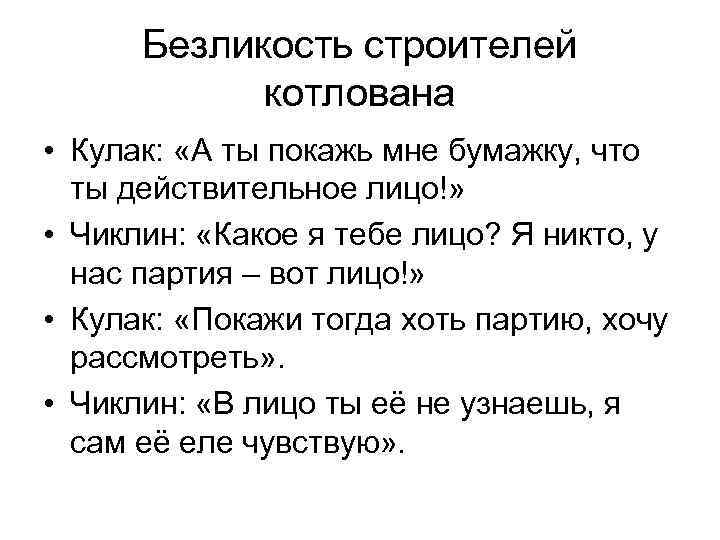 Безликость строителей котлована

• Кулак: «А ты покажь мне бумажку, что ты действительное лицо!»
• Чиклин: «Какое я тебе лицо? Я никто, у нас партия – вот лицо!»
• Кулак: «Покажи тогда хоть партию, хочу рассмотреть».
• Чиклин: «В лицо ты её не узнаешь, я сам её еле чувствую».